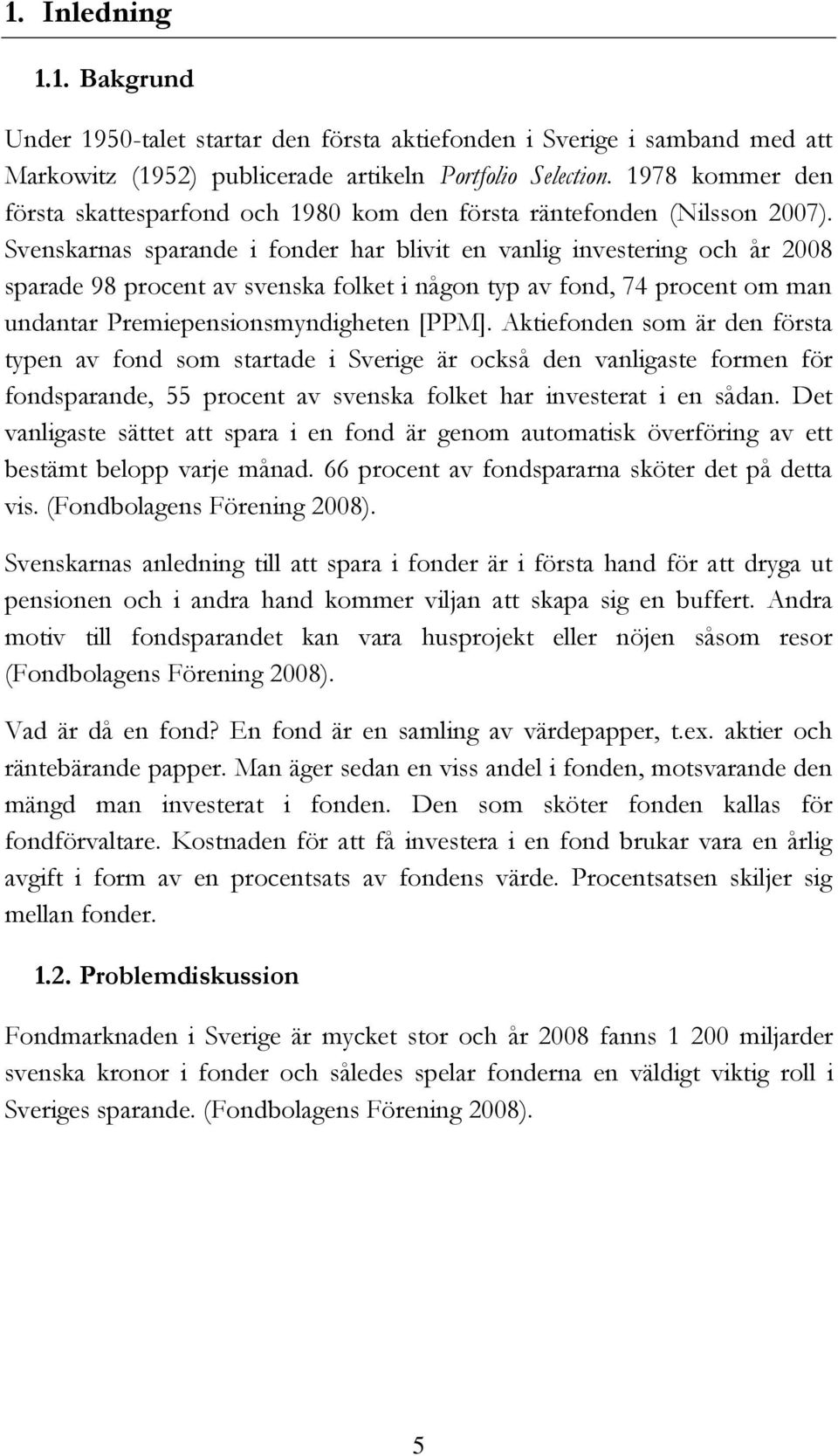 1. Inledning

1.1. Bakgrund

Under 1950-talet startar den första aktiefonden i Sverige i samband med att Markowitz (1952) publicerade artikeln Portfolio Selection. 1978 kommer den första skattesparfond och 1980 kom den första räntefonden (Nilsson 2007). Svenskarnas sparande i fonder har blivit en vanlig investering och år 2008 sparade 98 procent av svenska folket i någon typ av fond, 74 procent om man undantar Premiepensionsmyndigheten [PPM]. Aktiefonden som är den första typen av fond som startade i Sverige är också den vanligaste formen för fondsparande, 55 procent av svenska folket har investerat i en sådan. Det vanligaste sättet att spara i en fond är genom automatisk överföring av ett bestämt belopp varje månad. 66 procent av fondspararna sköter det på detta vis. (Fondbolagens Förening 2008).

Svenskarnas anledning till att spara i fonder är i första hand för att dryga ut pensionen och i andra hand kommer viljan att skapa sig en buffert. Andra motiv till fondsparandet kan vara husprojekt eller nöjen såsom resor (Fondbolagens Förening 2008).

Vad är då en fond? En fond är en samling av värdepapper, t.ex. aktier och räntebärande papper. Man äger sedan en viss andel i fonden, motsvarande den mängd man investerat i fonden. Den som sköter fonden kallas för fondförvaltare. Kostnaden för att få investera i en fond brukar vara en årlig avgift i form av en procentsats av fondens värde. Procentsatsen skiljer sig mellan fonder.

1.2. Problemdiskussion

Fondmarknaden i Sverige är mycket stor och år 2008 fanns 1 200 miljarder svenska kronor i fonder och således spelar fonderna en väldigt viktig roll i Sveriges sparande. (Fondbolagens Förening 2008).

5